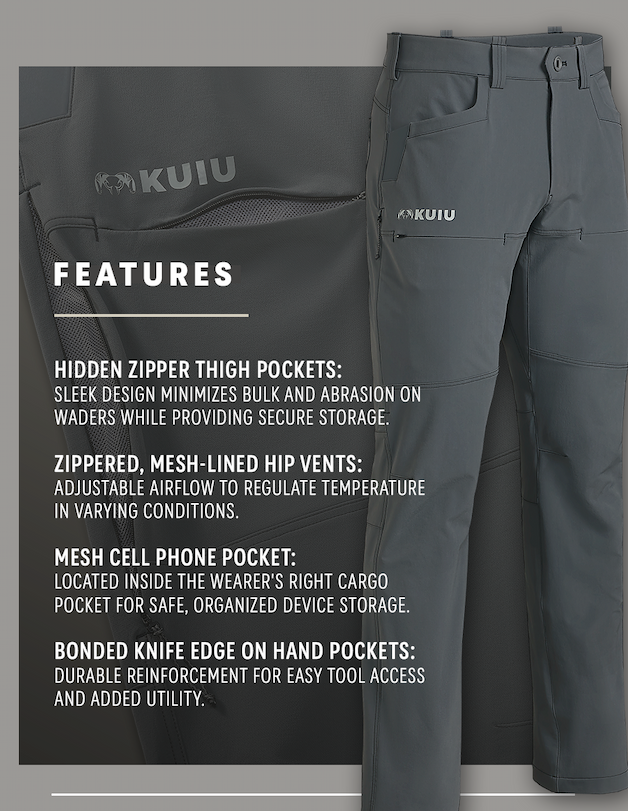 KUIU

KUIU

FEATURES

HIDDEN ZIPPER THIGH POCKETS:
SLEEK DESIGN MINIMIZES BULK AND ABRASION ON WADERS WHILE PROVIDING SECURE STORAGE.

ZIPPERED, MESH-LINED HIP VENTS:
ADJUSTABLE AIRFLOW TO REGULATE TEMPERATURE IN VARYING CONDITIONS.

MESH CELL PHONE POCKET:
LOCATED INSIDE THE WEARER'S RIGHT CARGO POCKET FOR SAFE, ORGANIZED DEVICE STORAGE.

BONDED KNIFE EDGE ON HAND POCKETS:
DURABLE REINFORCEMENT FOR EASY TOOL ACCESS AND ADDED UTILITY.